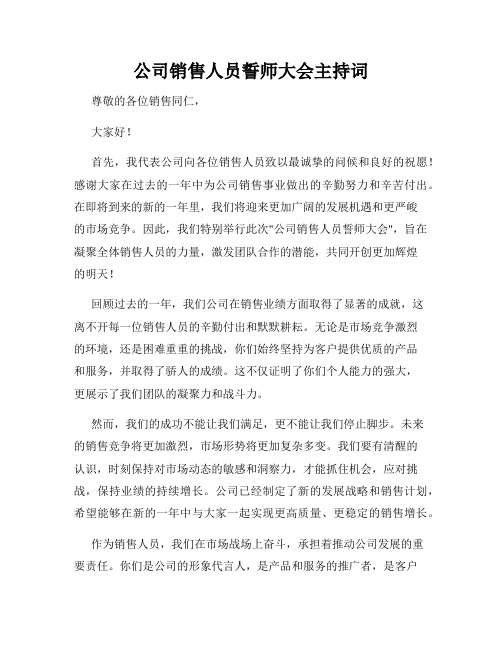 公司销售人员誓师大会主持词

尊敬的各位销售同仁，

大家好！

首先，我代表公司向各位销售人员致以最诚挚的问候和良好的祝愿！感谢大家在过去的一年中为公司销售事业做出的辛勤努力和辛苦付出。在即将到来的新的一年里，我们将迎来更加广阔的发展机遇和更严峻的市场竞争。因此，我们特别举行此次"公司销售人员誓师大会"，旨在凝聚全体销售人员的力量，激发团队合作的潜能，共同开创更加辉煌的明天！

回顾过去的一年，我们公司在销售业绩方面取得了显著的成就，这离不开每一位销售人员的辛勤付出和默默耕耘。无论是市场竞争激烈的环境，还是困难重重的挑战，你们始终坚持为客户提供优质的产品和服务，并取得了骄人的成绩。这不仅证明了你们个人能力的强大，更展示了我们团队的凝聚力和战斗力。

然而，我们的成功不能让我们满足，更不能让我们停止脚步。未来的销售竞争将更加激烈，市场形势将更加复杂多变。我们要有清醒的认识，时刻保持对市场动态的敏感和洞察力，才能抓住机会，应对挑战，保持业绩的持续增长。公司已经制定了新的发展战略和销售计划，希望能够在新的一年中与大家一起实现更高质量、更稳定的销售增长。

作为销售人员，我们在市场战场上奋斗，承担着推动公司发展的重要责任。你们是公司的形象代言人，是产品和服务的推广者，是客户